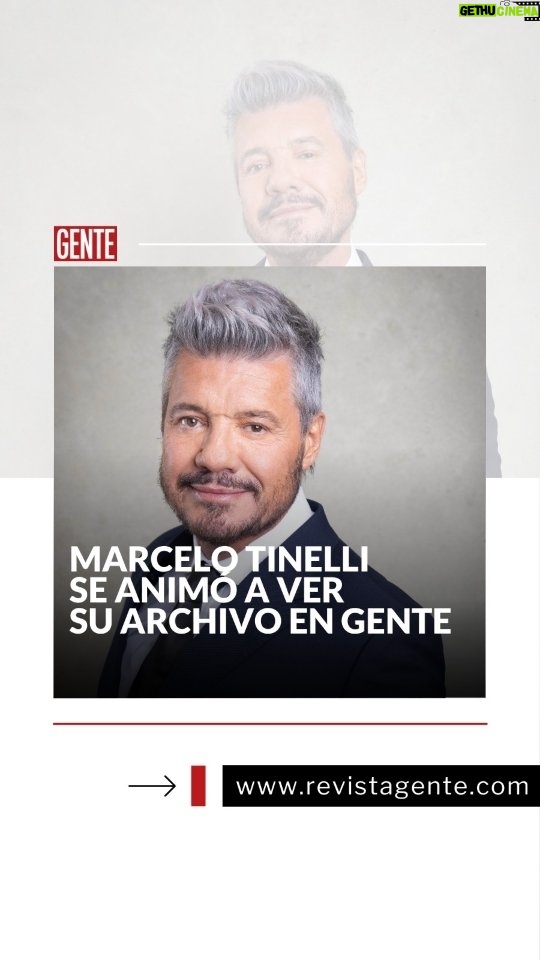 GETHU CINEMA

GENTE

MARCELO TINELLI SE ANIMÓ A VER SU ARCHIVO EN GENTE

www.revistagente.com